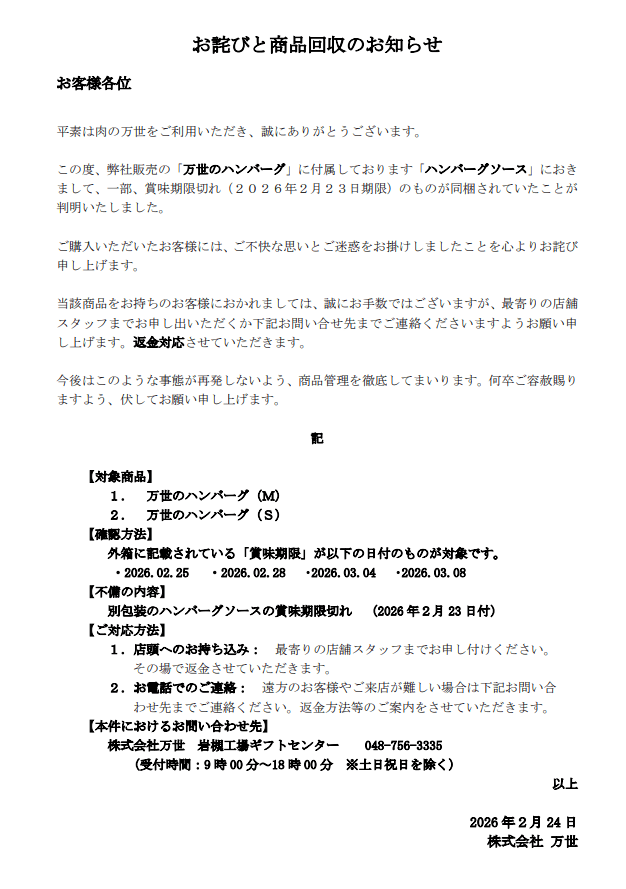 お詫びと商品回収のお知らせ

お客様各位

平素は肉の万世をご利用いただき、誠にありがとうございます。

この度、弊社販売の「万世のハンバーグ」に付属しております「ハンバーグソース」におきまして、一部、賞味期限切れ（２０２６年２月２３日期限）のものが同梱されていたことが判明いたしました。

ご購入いただいたお客様には、ご不快な思いとご迷惑をお掛けしましたことを心よりお詫び申し上げます。

当該商品をお持ちのお客様におかれましては、誠にお手数ではございますが、最寄りの店舗スタッフまでお申し出いただくか下記お問い合せ先までご連絡くださいますようお願い申し上げます。返金対応させていただきます。

今後はこのような事態が再発しないよう、商品管理を徹底してまいります。何卒ご容赦賜りますよう、伏してお願い申し上げます。

記

【対象商品】
１．　万世のハンバーグ（M）
２．　万世のハンバーグ（S）
【確認方法】
外箱に記載されている「賞味期限」が以下の日付のものが対象です。
・2026.02.25　・2026.02.28　・2026.03.04　・2026.03.08
【不備の内容】
別包装のハンバーグソースの賞味期限切れ　(2026年2月23日付)
【ご対応方法】
１．店頭へのお持ち込み：　最寄りの店舗スタッフまでお申し付けください。その場で返金させていただきます。
２．お電話でのご連絡：　遠方のお客様やご来店が難しい場合は下記お問い合わせ先までご連絡ください。返金方法等のご案内をさせていただきます。
【本件におけるお問い合わせ先】
株式会社万世　岩槻工場ギフトセンター　　048-756-3335
（受付時間：9時00分～18時00分　※土日祝日を除く）

以上

2026年2月24日
株式会社 万世